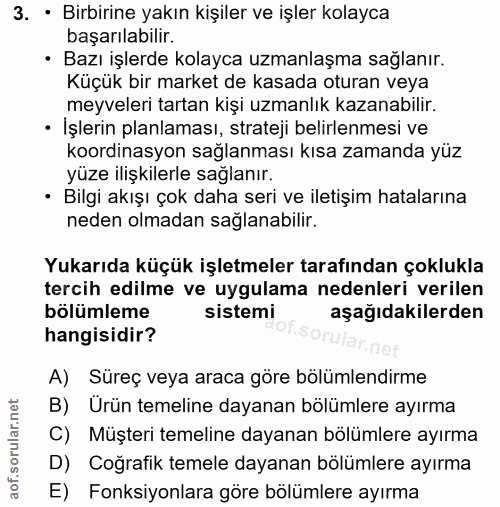 3. • Birbirine yakın kişiler ve işler kolayca başarılabilir.
• Bazı işlerde kolayca uzmanlaşma sağlanır. Küçük bir market de kasada oturan veya meyveleri tartan kişi uzmanlık kazanabilir.
• İşlerin planlaması, strateji belirlenmesi ve koordinasyon sağlanması kısa zamanda yüz yüze ilişkilerle sağlanır.
• Bilgi akışı çok daha seri ve iletişim hatalarına neden olmadan sağlanabilir.

Yukarıda küçük işletmeler tarafından çoklukla tercih edilme ve uygulama nedenleri verilen bölümleme sistemi aşağıdakilerden hangisidir?

aof.sorular.net

A) Süreç veya araca göre bölümlendirme
B) Ürün temeline dayanan bölümlere ayırma
C) Müşteri temeline dayanan bölümlere ayırma
D) Coğrafik temele dayanan bölümlere ayırma
E) Fonksiyonlara göre bölümlere ayırma

aof.sorular.net